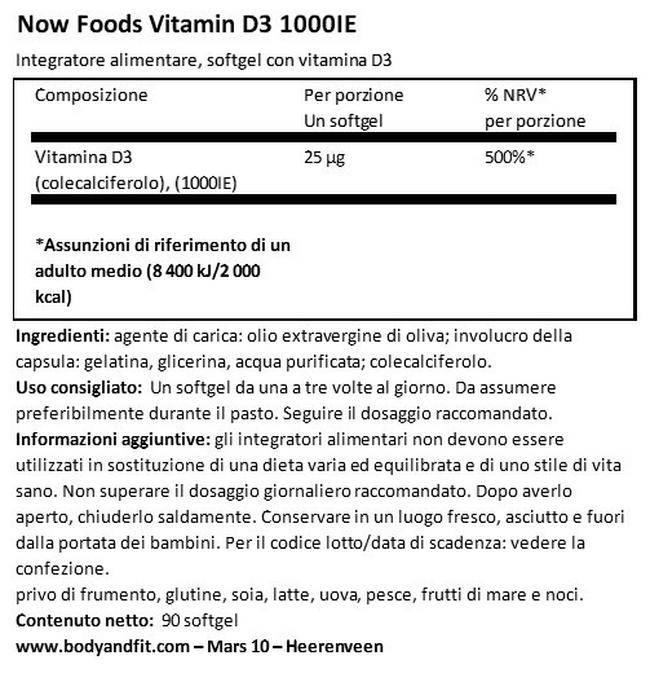 Now Foods Vitamin D3 1000IE

Integratore alimentare, softgel con vitamina D3

| Composizione | Per porzione Un softgel | % NRV* per porzione |
|---|---|---|
| Vitamina D3 (colecalciferolo), (1000IE) | 25 µg | 500%* |

*Assunzioni di riferimento di un adulto medio (8 400 kJ/2 000 kcal)

Ingredienti: agente di carica: olio extravergine di oliva; involucro della capsula: gelatina, glicerina, acqua purificata; colecalciferolo.
Uso consigliato: Un softgel da una a tre volte al giorno. Da assumere preferibilmente durante il pasto. Seguire il dosaggio raccomandato.
Informazioni aggiuntive: gli integratori alimentari non devono essere utilizzati in sostituzione di una dieta varia ed equilibrata e di uno stile di vita sano. Non superare il dosaggio giornaliero raccomandato. Dopo averlo aperto, chiuderlo saldamente. Conservare in un luogo fresco, asciutto e fuori dalla portata dei bambini. Per il codice lotto/data di scadenza: vedere la confezione.
privo di frumento, glutine, soia, latte, uova, pesce, frutti di mare e noci.
Contenuto netto: 90 softgel
www.bodyandfit.com – Mars 10 – Heerenveen